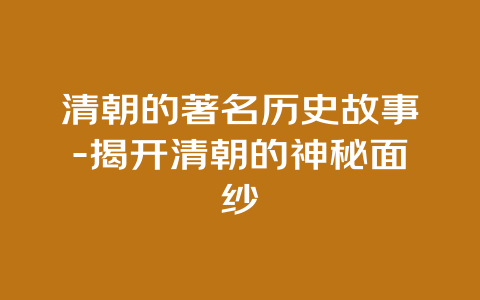 清朝的著名历史故事-揭开清朝的神秘面纱